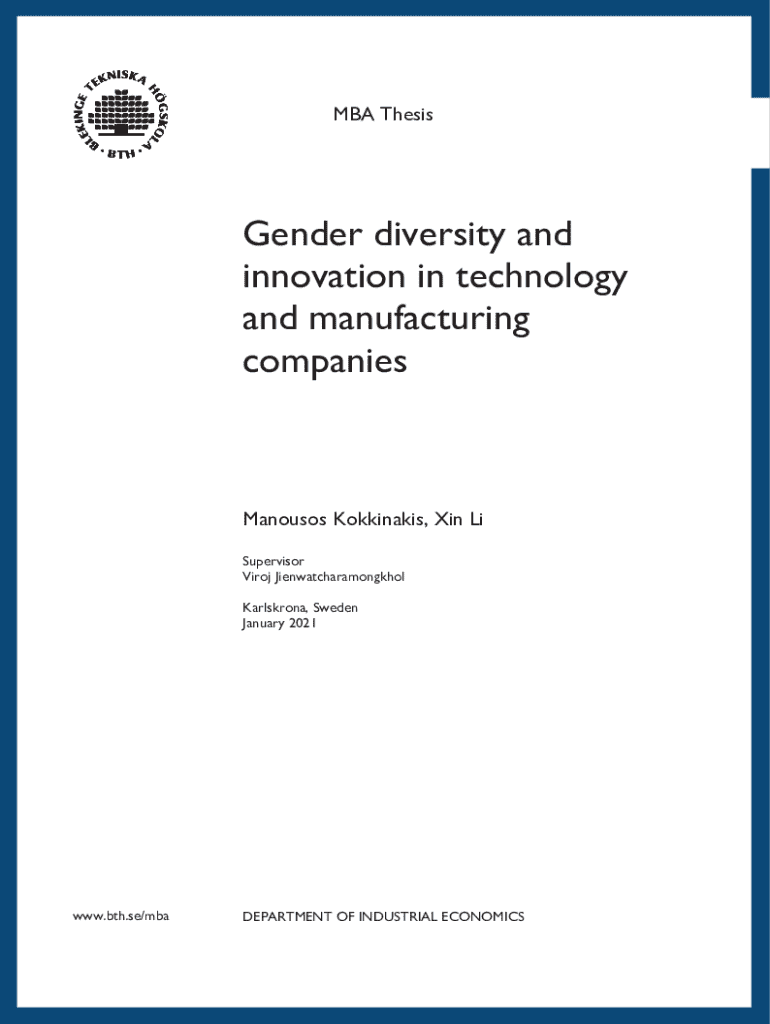 BLEKINGE TEKNISKA HÖGSKOLA
BTH

MBA Thesis

Gender diversity and innovation in technology and manufacturing companies

Manousos Kokkinakis, Xin Li

Supervisor
Viroj Jienwatcharamongkhol

Karlskrona, Sweden
January 2021

www.bth.se/mba

DEPARTMENT OF INDUSTRIAL ECONOMICS